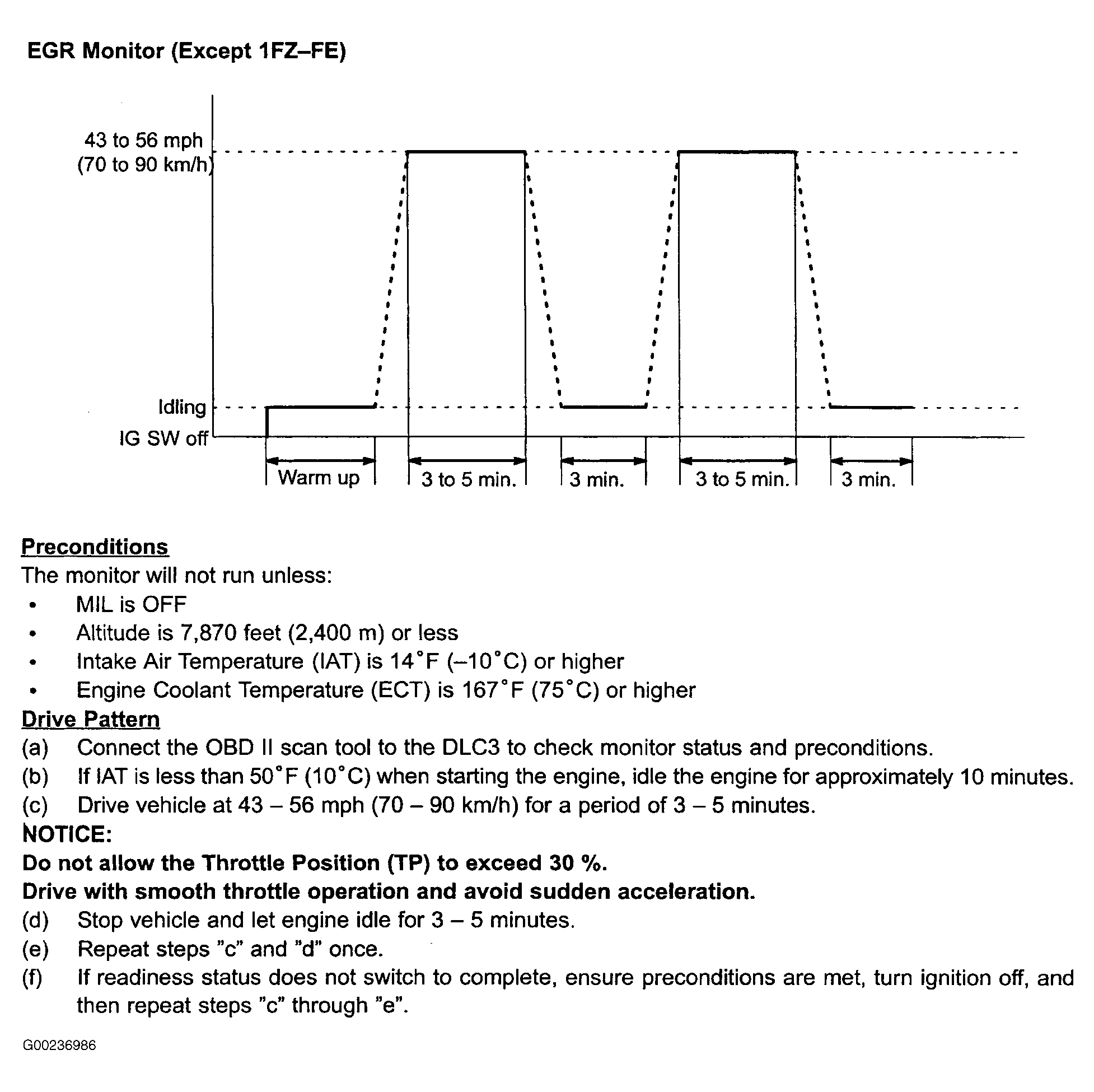 EGR Monitor (Except 1FZ–FE)

43 to 56 mph
(70 to 90 km/h)

Idling
IG SW off

Warm up
3 to 5 min.
3 min.
3 to 5 min.
3 min.

Preconditions
The monitor will not run unless:
• MIL is OFF
• Altitude is 7,870 feet (2,400 m) or less
• Intake Air Temperature (IAT) is 14°F (–10°C) or higher
• Engine Coolant Temperature (ECT) is 167°F (75°C) or higher

Drive Pattern
(a) Connect the OBD II scan tool to the DLC3 to check monitor status and preconditions.
(b) If IAT is less than 50°F (10°C) when starting the engine, idle the engine for approximately 10 minutes.
(c) Drive vehicle at 43 – 56 mph (70 – 90 km/h) for a period of 3 – 5 minutes.

NOTICE:
Do not allow the Throttle Position (TP) to exceed 30 %.
Drive with smooth throttle operation and avoid sudden acceleration.

(d) Stop vehicle and let engine idle for 3 – 5 minutes.
(e) Repeat steps "c" and "d" once.
(f) If readiness status does not switch to complete, ensure preconditions are met, turn ignition off, and then repeat steps "c" through "e".

G00236986